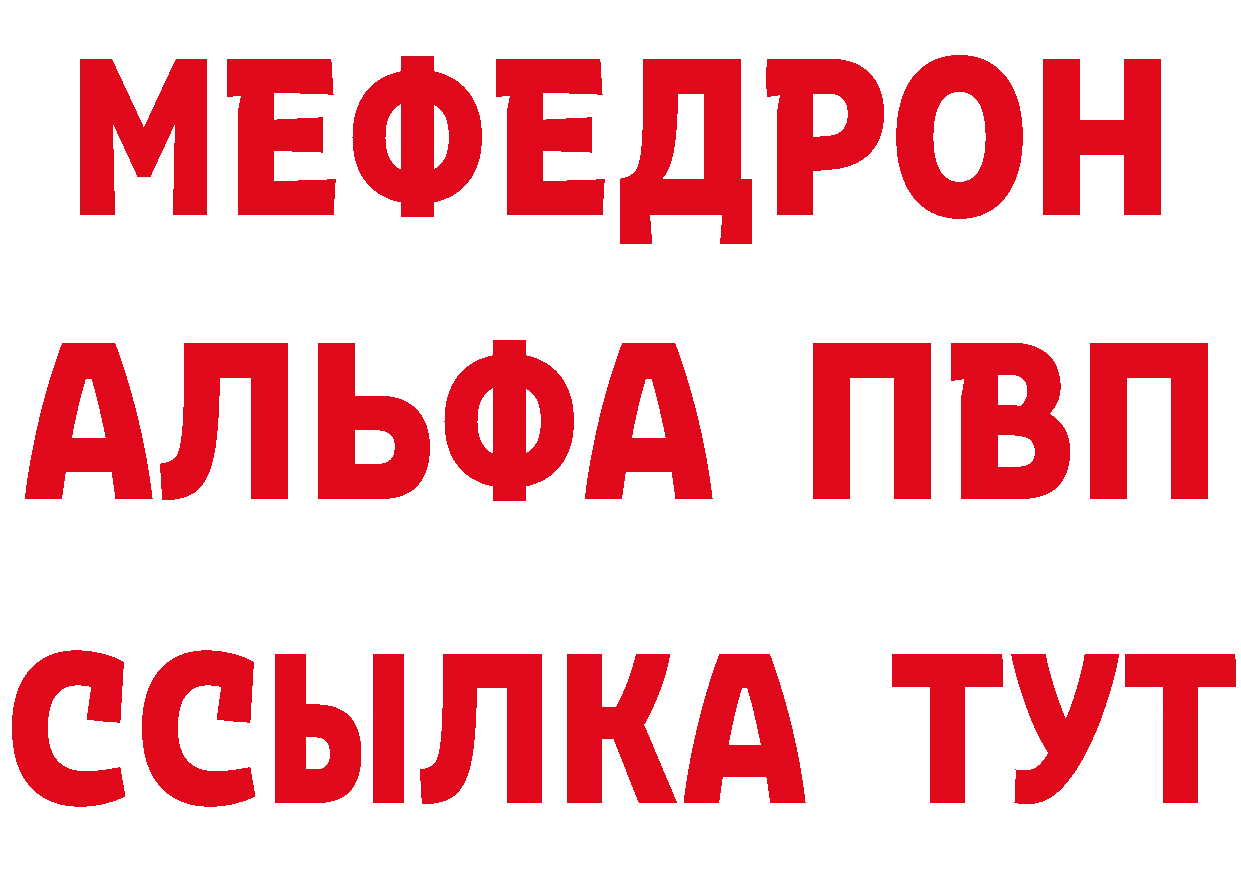 МЕФЕДРОН
АЛЬФА ПВП
ССЫЛКА ТУТ